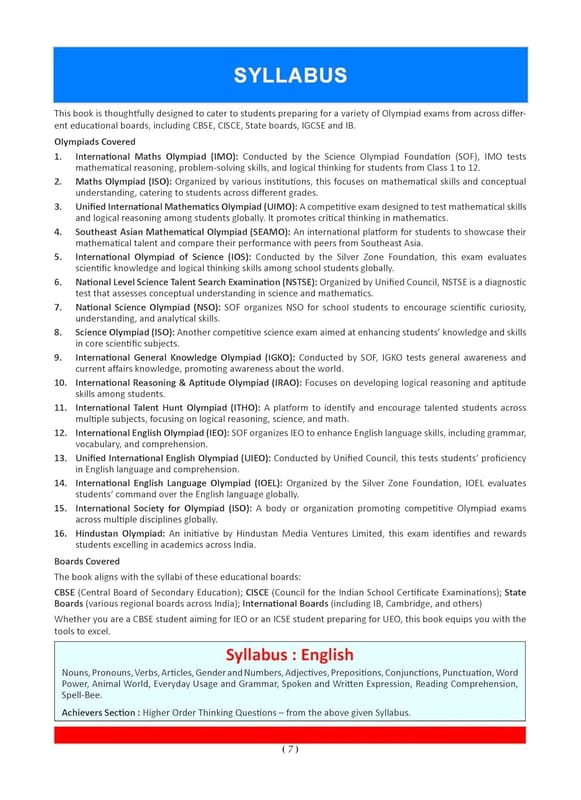 SYLLABUS

This book is thoughtfully designed to cater to students preparing for a variety of Olympiad exams from across different educational boards, including CBSE, CISCE, State boards, IGCSE and IB.

Olympiads Covered

1. International Maths Olympiad (IMO): Conducted by the Science Olympiad Foundation (SOF), IMO tests mathematical reasoning, problem-solving skills, and logical thinking for students from Class 1 to 12.
2. Maths Olympiad (ISO): Organized by various institutions, this focuses on mathematical skills and conceptual understanding, catering to students across different grades.
3. Unified International Mathematics Olympiad (UIMO): A competitive exam designed to test mathematical skills and logical reasoning among students globally. It promotes critical thinking in mathematics.
4. Southeast Asian Mathematical Olympiad (SEAMO): An international platform for students to showcase their mathematical talent and compare their performance with peers from Southeast Asia.
5. International Olympiad of Science (IOS): Conducted by the Silver Zone Foundation, this exam evaluates scientific knowledge and logical thinking skills among school students globally.
6. National Level Science Talent Search Examination (NSTSE): Organized by Unified Council, NSTSE is a diagnostic test that assesses conceptual understanding in science and mathematics.
7. National Science Olympiad (NSO): SOF organizes NSO for school students to encourage scientific curiosity, understanding, and analytical skills.
8. Science Olympiad (ISO): Another competitive science exam aimed at enhancing students' knowledge and skills in core scientific subjects.
9. International General Knowledge Olympiad (IGKO): Conducted by SOF, IGKO tests general awareness and current affairs knowledge, promoting awareness about the world.
10. International Reasoning & Aptitude Olympiad (IRAO): Focuses on developing logical reasoning and aptitude skills among students.
11. International Talent Hunt Olympiad (ITHO): A platform to identify and encourage talented students across multiple subjects, focusing on logical reasoning, science, and math.
12. International English Olympiad (IEO): SOF organizes IEO to enhance English language skills, including grammar, vocabulary, and comprehension.
13. Unified International English Olympiad (UIEO): Conducted by Unified Council, this tests students' proficiency in English language and comprehension.
14. International English Language Olympiad (IOEL): Organized by the Silver Zone Foundation, IOEL evaluates students' command over the English language globally.
15. International Society for Olympiad (ISO): A body or organization promoting competitive Olympiad exams across multiple disciplines globally.
16. Hindustan Olympiad: An initiative by Hindustan Media Ventures Limited, this exam identifies and rewards students excelling in academics across India.

Boards Covered

The book aligns with the syllabi of these educational boards:

CBSE (Central Board of Secondary Education); CISCE (Council for the Indian School Certificate Examinations); State Boards (various regional boards across India); International Boards (including IB, Cambridge, and others)

Whether you are a CBSE student aiming for IEO or an ICSE student preparing for UEO, this book equips you with the tools to excel.

Syllabus : English

Nouns, Pronouns, Verbs, Articles, Gender and Numbers, Adjectives, Prepositions, Conjunctions, Punctuation, Word Power, Animal World, Everyday Usage and Grammar, Spoken and Written Expression, Reading Comprehension, Spell-Bee.

Achievers Section : Higher Order Thinking Questions – from the above given Syllabus.

( 7 )